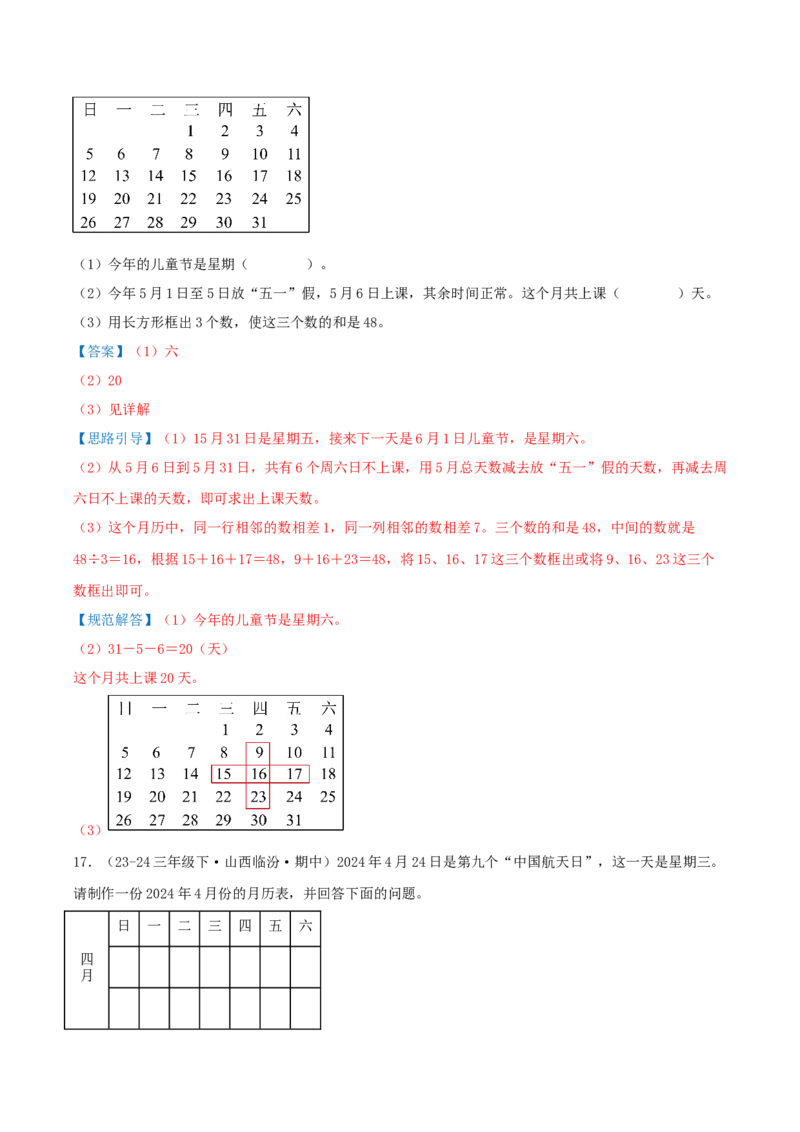 | 日 | 一 | 二 | 三 | 四 | 五 | 六 |
|---|---|---|---|---|---|---|
| | | | 1 | 2 | 3 | 4 |
| 5 | 6 | 7 | 8 | 9 | 10 | 11 |
| 12 | 13 | 14 | 15 | 16 | 17 | 18 |
| 19 | 20 | 21 | 22 | 23 | 24 | 25 |
| 26 | 27 | 28 | 29 | 30 | 31 | |

（1）今年的儿童节是星期（　　　）。

（2）今年5月1日至5日放“五一”假，5月6日上课，其余时间正常。这个月共上课（　　　）天。

（3）用长方形框出3个数，使这三个数的和是48。

【答案】（1）六

（2）20

（3）见详解

【思路引导】（1）15月31日是星期五，接来下一天是6月1日儿童节，是星期六。

（2）从5月6日到5月31日，共有6个周六日不上课，用5月总天数减去放“五一”假的天数，再减去周六日不上课的天数，即可求出上课天数。

（3）这个月历中，同一行相邻的数相差1，同一列相邻的数相差7。三个数的和是48，中间的数就是48÷3＝16，根据15＋16＋17＝48，9＋16＋23＝48，将15、16、17这三个数框出或将9、16、23这三个数框出即可。

【规范解答】（1）今年的儿童节是星期六。

（2）31－5－6＝20（天）

这个月共上课20天。

（3）
| 日 | 一 | 二 | 三 | 四 | 五 | 六 |
|---|---|---|---|---|---|---|
| | | | 1 | 2 | 3 | 4 |
| 5 | 6 | 7 | 8 | 9 | 10 | 11 |
| 12 | 13 | 14 | 15 | 16 | 17 | 18 |
| 19 | 20 | 21 | 22 | 23 | 24 | 25 |
| 26 | 27 | 28 | 29 | 30 | 31 | |

17．（23-24三年级下·山西临汾·期中）2024年4月24日是第九个“中国航天日”，这一天是星期三。请制作一份2024年4月份的月历表，并回答下面的问题。

| 四月 | 日 | 一 | 二 | 三 | 四 | 五 | 六 |
|---|---|---|---|---|---|---|---|
| | | | | | | | |
| | | | | | | | |